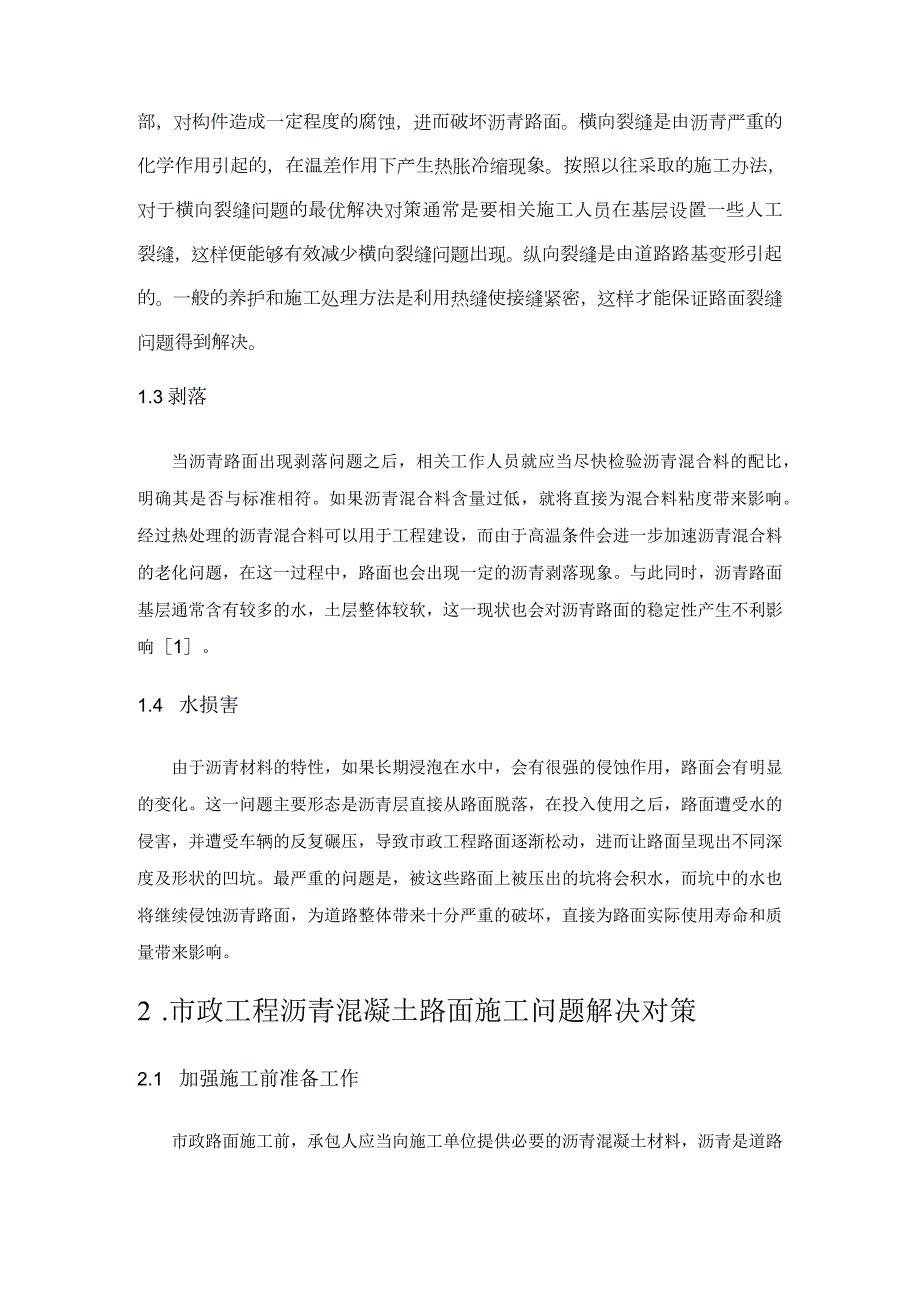 部，对构件造成一定程度的腐蚀，进而破坏沥青路面。横向裂缝是由沥青严重的化学作用引起的，在温差作用下产生热胀冷缩现象。按照以往采取的施工办法，对于横向裂缝问题的最优解决对策通常是要相关施工人员在基层设置一些人工裂缝，这样便能够有效减少横向裂缝问题出现。纵向裂缝是由道路路基变形引起的。一般的养护和施工处理方法是利用热缝使接缝紧密，这样才能保证路面裂缝问题得到解决。

1.3 剥落

当沥青路面出现剥落问题之后，相关工作人员就应当尽快检验沥青混合料的配比，明确其是否与标准相符。如果沥青混合料含量过低，就将直接为混合料粘度带来影响。经过热处理的沥青混合料可以用于工程建设，而由于高温条件会进一步加速沥青混合料的老化问题，在这一过程中，路面也会出现一定的沥青剥落现象。与此同时，沥青路面基层通常含有较多的水，土层整体较软，这一现状也会对沥青路面的稳定性产生不利影响［1］。

1.4 水损害

由于沥青材料的特性，如果长期浸泡在水中，会有很强的侵蚀作用，路面会有明显的变化。这一问题主要形态是沥青层直接从路面脱落，在投入使用之后，路面遭受水的侵害，并遭受车辆的反复碾压，导致市政工程路面逐渐松动，进而让路面呈现出不同深度及形状的凹坑。最严重的问题是，被这些路面上被压出的坑将会积水，而坑中的水也将继续侵蚀沥青路面，为道路整体带来十分严重的破坏，直接为路面实际使用寿命和质量带来影响。

2 .市政工程沥青混凝土路面施工问题解决对策

2.1 加强施工前准备工作

市政路面施工前，承包人应当向施工单位提供必要的沥青混凝土材料，沥青是道路